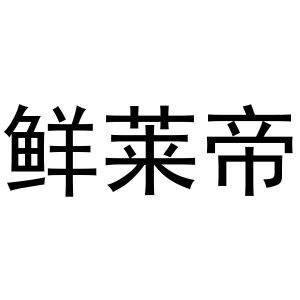 鲜莱帝